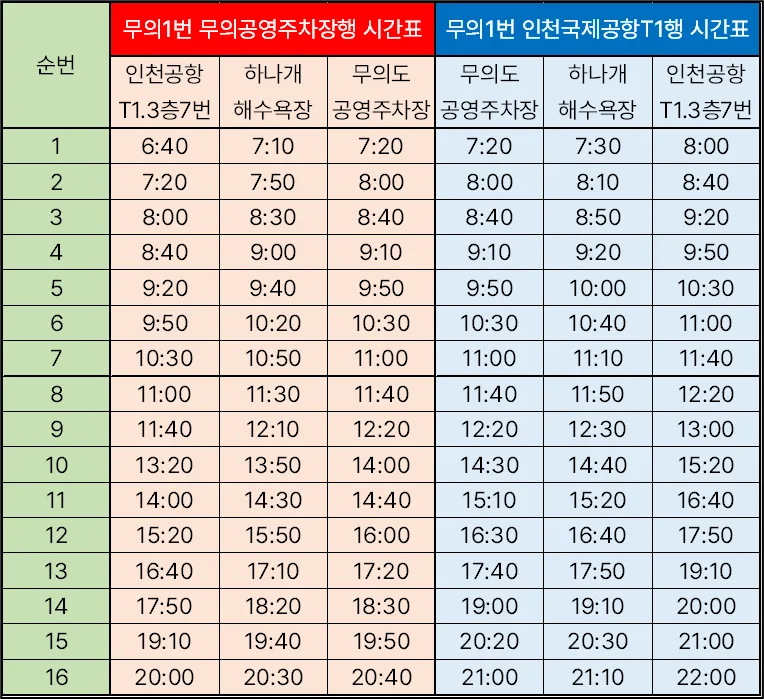 | 순번 | 무의1번 무의공영주차장행 시간표 | | | 무의1번 인천국제공항T1행 시간표 | | |
|---|---|---|---|---|---|---|
| | 인천공항 T1.3층7번 | 하나개 해수욕장 | 무의도 공영주차장 | 무의도 공영주차장 | 하나개 해수욕장 | 인천공항 T1.3층7번 |
| 1 | 6:40 | 7:10 | 7:20 | 7:20 | 7:30 | 8:00 |
| 2 | 7:20 | 7:50 | 8:00 | 8:00 | 8:10 | 8:40 |
| 3 | 8:00 | 8:30 | 8:40 | 8:40 | 8:50 | 9:20 |
| 4 | 8:40 | 9:00 | 9:10 | 9:10 | 9:20 | 9:50 |
| 5 | 9:20 | 9:40 | 9:50 | 9:50 | 10:00 | 10:30 |
| 6 | 9:50 | 10:20 | 10:30 | 10:30 | 10:40 | 11:00 |
| 7 | 10:30 | 10:50 | 11:00 | 11:00 | 11:10 | 11:40 |
| 8 | 11:00 | 11:30 | 11:40 | 11:40 | 11:50 | 12:20 |
| 9 | 11:40 | 12:10 | 12:20 | 12:20 | 12:30 | 13:00 |
| 10 | 13:20 | 13:50 | 14:00 | 14:30 | 14:40 | 15:20 |
| 11 | 14:00 | 14:30 | 14:40 | 15:10 | 15:20 | 16:40 |
| 12 | 15:20 | 15:50 | 16:00 | 16:30 | 16:40 | 17:50 |
| 13 | 16:40 | 17:10 | 17:20 | 17:40 | 17:50 | 19:10 |
| 14 | 17:50 | 18:20 | 18:30 | 19:00 | 19:10 | 20:00 |
| 15 | 19:10 | 19:40 | 19:50 | 20:20 | 20:30 | 21:00 |
| 16 | 20:00 | 20:30 | 20:40 | 21:00 | 21:10 | 22:00 |